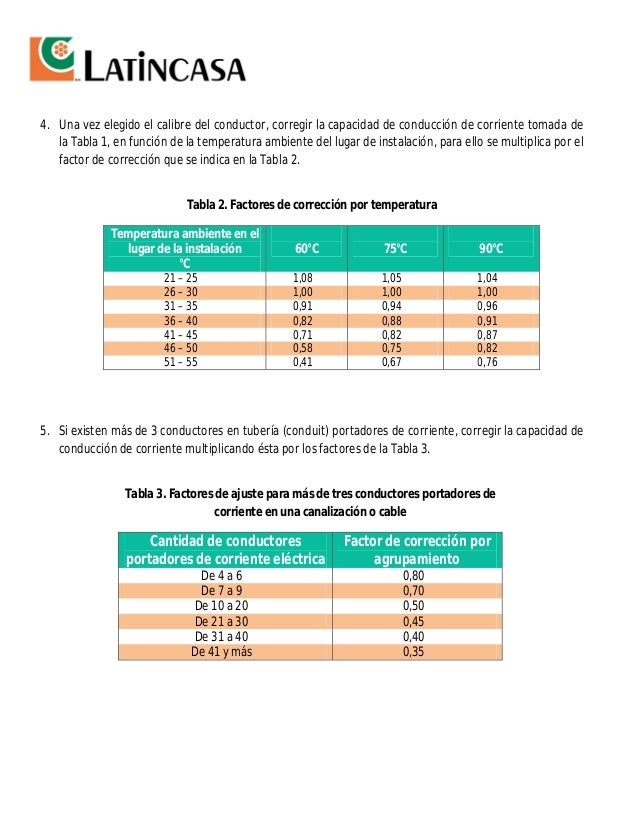 LATINCASA

4. Una vez elegido el calibre del conductor, corregir la capacidad de conducción de corriente tomada de la Tabla 1, en función de la temperatura ambiente del lugar de instalación, para ello se multiplica por el factor de corrección que se indica en la Tabla 2.

Tabla 2. Factores de corrección por temperatura

| Temperatura ambiente en el lugar de la instalación °C | 60°C | 75°C | 90°C |
|---|---|---|---|
| 21 – 25 | 1,08 | 1,05 | 1,04 |
| 26 – 30 | 1,00 | 1,00 | 1,00 |
| 31 – 35 | 0,91 | 0,94 | 0,96 |
| 36 – 40 | 0,82 | 0,88 | 0,91 |
| 41 – 45 | 0,71 | 0,82 | 0,87 |
| 46 – 50 | 0,58 | 0,75 | 0,82 |
| 51 – 55 | 0,41 | 0,67 | 0,76 |

5. Si existen más de 3 conductores en tubería (conduit) portadores de corriente, corregir la capacidad de conducción de corriente multiplicando ésta por los factores de la Tabla 3.

Tabla 3. Factores de ajuste para más de tres conductores portadores de corriente en una canalización o cable

| Cantidad de conductores portadores de corriente eléctrica | Factor de corrección por agrupamiento |
|---|---|
| De 4 a 6 | 0,80 |
| De 7 a 9 | 0,70 |
| De 10 a 20 | 0,50 |
| De 21 a 30 | 0,45 |
| De 31 a 40 | 0,40 |
| De 41 y más | 0,35 |